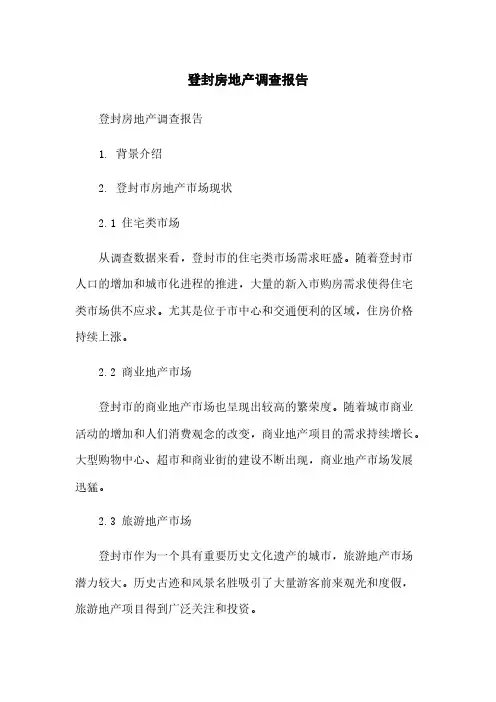 登封房地产调查报告

登封房地产调查报告

1. 背景介绍

2. 登封市房地产市场现状

2.1 住宅类市场

从调查数据来看，登封市的住宅类市场需求旺盛。随着登封市人口的增加和城市化进程的推进，大量的新入市购房需求使得住宅类市场供不应求。尤其是位于市中心和交通便利的区域，住房价格持续上涨。

2.2 商业地产市场

登封市的商业地产市场也呈现出较高的繁荣度。随着城市商业活动的增加和人们消费观念的改变，商业地产项目的需求持续增长。大型购物中心、超市和商业街的建设不断出现，商业地产市场发展迅猛。

2.3 旅游地产市场

登封市作为一个具有重要历史文化遗产的城市，旅游地产市场潜力较大。历史古迹和风景名胜吸引了大量游客前来观光和度假，旅游地产项目得到广泛关注和投资。